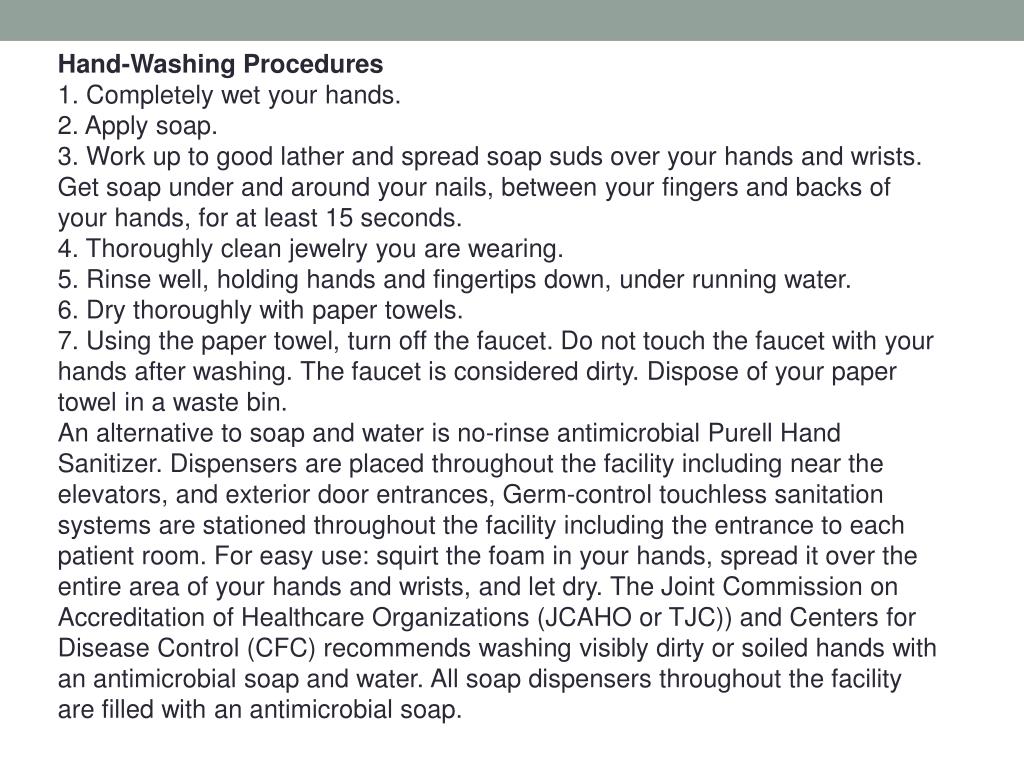 **Hand-Washing Procedures**
1. Completely wet your hands.
2. Apply soap.
3. Work up to good lather and spread soap suds over your hands and wrists. Get soap under and around your nails, between your fingers and backs of your hands, for at least 15 seconds.
4. Thoroughly clean jewelry you are wearing.
5. Rinse well, holding hands and fingertips down, under running water.
6. Dry thoroughly with paper towels.
7. Using the paper towel, turn off the faucet. Do not touch the faucet with your hands after washing. The faucet is considered dirty. Dispose of your paper towel in a waste bin.
An alternative to soap and water is no-rinse antimicrobial Purell Hand Sanitizer. Dispensers are placed throughout the facility including near the elevators, and exterior door entrances, Germ-control touchless sanitation systems are stationed throughout the facility including the entrance to each patient room. For easy use: squirt the foam in your hands, spread it over the entire area of your hands and wrists, and let dry. The Joint Commission on Accreditation of Healthcare Organizations (JCAHO or TJC)) and Centers for Disease Control (CFC) recommends washing visibly dirty or soiled hands with an antimicrobial soap and water. All soap dispensers throughout the facility are filled with an antimicrobial soap.